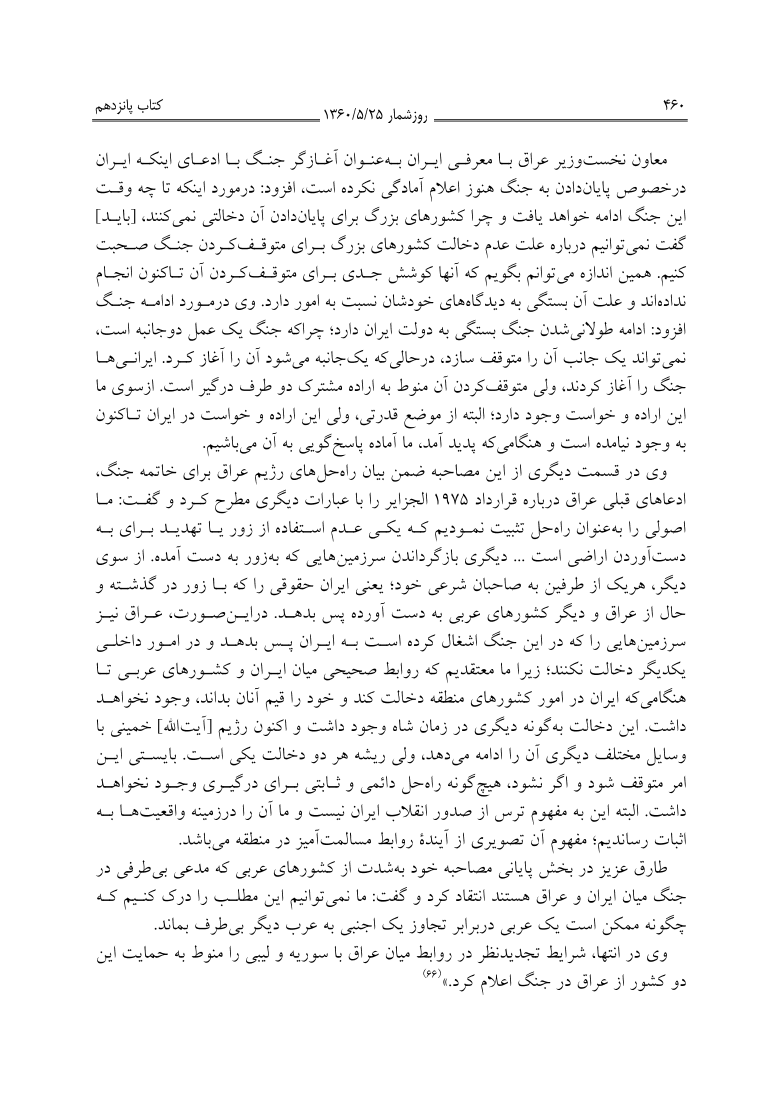 ۴۶۰ روزشمار ۱۳۶۰/۵/۲۵ کتاب پانزدهم

معاون نخست‌وزیر عراق بـا معرفـی ایـران بـه‌عنـوان آغـازگر جنـگ بـا ادعـای اینکـه ایـران درخصوص پایان‌دادن به جنگ هنوز اعلام آمادگی نکرده است، افزود: درمورد اینکه تا چه وقـت این جنگ ادامه خواهد یافت و چرا کشورهای بزرگ برای پایان‌دادن آن دخالتی نمی‌کنند، [بایـد] گفت نمی‌توانیم درباره علت عدم دخالت کشورهای بزرگ بـرای متوقـف‌کـردن جنـگ صـحبت کنیم. همین اندازه می‌توانم بگویم که آنها کوشش جـدی بـرای متوقـف‌کـردن آن تـاکنون انجـام نداده‌اند و علت آن بستگی به دیدگاه‌های خودشان نسبت به امور دارد. وی درمـورد ادامـه جنـگ افزود: ادامه طولانی‌شدن جنگ بستگی به دولت ایران دارد؛ چراکه جنگ یک عمل دوجانبه است، نمی‌تواند یک جانب آن را متوقف سازد، درحالی‌که یک‌جانبه می‌شود آن را آغاز کـرد. ایرانـی‌هـا جنگ را آغاز کردند، ولی متوقف‌کردن آن منوط به اراده مشترک دو طرف درگیر است. ازسوی ما این اراده و خواست وجود دارد؛ البته از موضع قدرتی، ولی این اراده و خواست در ایران تـاکنون به وجود نیامده است و هنگامی‌که پدید آمد، ما آماده پاسخ‌گویی به آن می‌باشیم.

وی در قسمت دیگری از این مصاحبه ضمن بیان راه‌حل‌های رژیم عراق برای خاتمه جنگ، ادعاهای قبلی عراق درباره قرارداد ۱۹۷۵ الجزایر را با عبارات دیگری مطرح کـرد و گفـت: مـا اصولی را به‌عنوان راه‌حل تثبیت نمـودیم کـه یکـی عـدم اسـتفاده از زور یـا تهدیـد بـرای بـه دست‌آوردن اراضی است ... دیگری بازگرداندن سرزمین‌هایی که به‌زور به دست آمده. از سوی دیگر، هریک از طرفین به صاحبان شرعی خود؛ یعنی ایران حقوقی را که بـا زور در گذشـته و حال از عراق و دیگر کشورهای عربی به دست آورده پس بدهـد. درایـن‌صـورت، عـراق نیـز سرزمین‌هایی را که در این جنگ اشغال کرده اسـت بـه ایـران پـس بدهـد و در امـور داخلـی یکدیگر دخالت نکنند؛ زیرا ما معتقدیم که روابط صحیحی میان ایـران و کشـورهای عربـی تـا هنگامی‌که ایران در امور کشورهای منطقه دخالت کند و خود را قیم آنان بداند، وجود نخواهـد داشت. این دخالت به‌گونه دیگری در زمان شاه وجود داشت و اکنون رژیم [آیت‌الله] خمینی با وسایل مختلف دیگری آن را ادامه می‌دهد، ولی ریشه هر دو دخالت یکی اسـت. بایسـتی ایـن امر متوقف شود و اگر نشود، هیچ‌گونه راه‌حل دائمی و ثـابتی بـرای درگیـری وجـود نخواهـد داشت. البته این به مفهوم ترس از صدور انقلاب ایران نیست و ما آن را درزمینه واقعیت‌هـا بـه اثبات رساندیم؛ مفهوم آن تصویری از آیندهٔ روابط مسالمت‌آمیز در منطقه می‌باشد.

طارق عزیز در بخش پایانی مصاحبه خود به‌شدت از کشورهای عربی که مدعی بی‌طرفی در جنگ میان ایران و عراق هستند انتقاد کرد و گفت: ما نمی‌توانیم این مطلـب را درک کنـیم کـه چگونه ممکن است یک عربی دربرابر تجاوز یک اجنبی به عرب دیگر بی‌طرف بماند.

وی در انتها، شرایط تجدیدنظر در روابط میان عراق با سوریه و لیبی را منوط به حمایت این دو کشور از عراق در جنگ اعلام کرد.»$^{(۶۶)}$